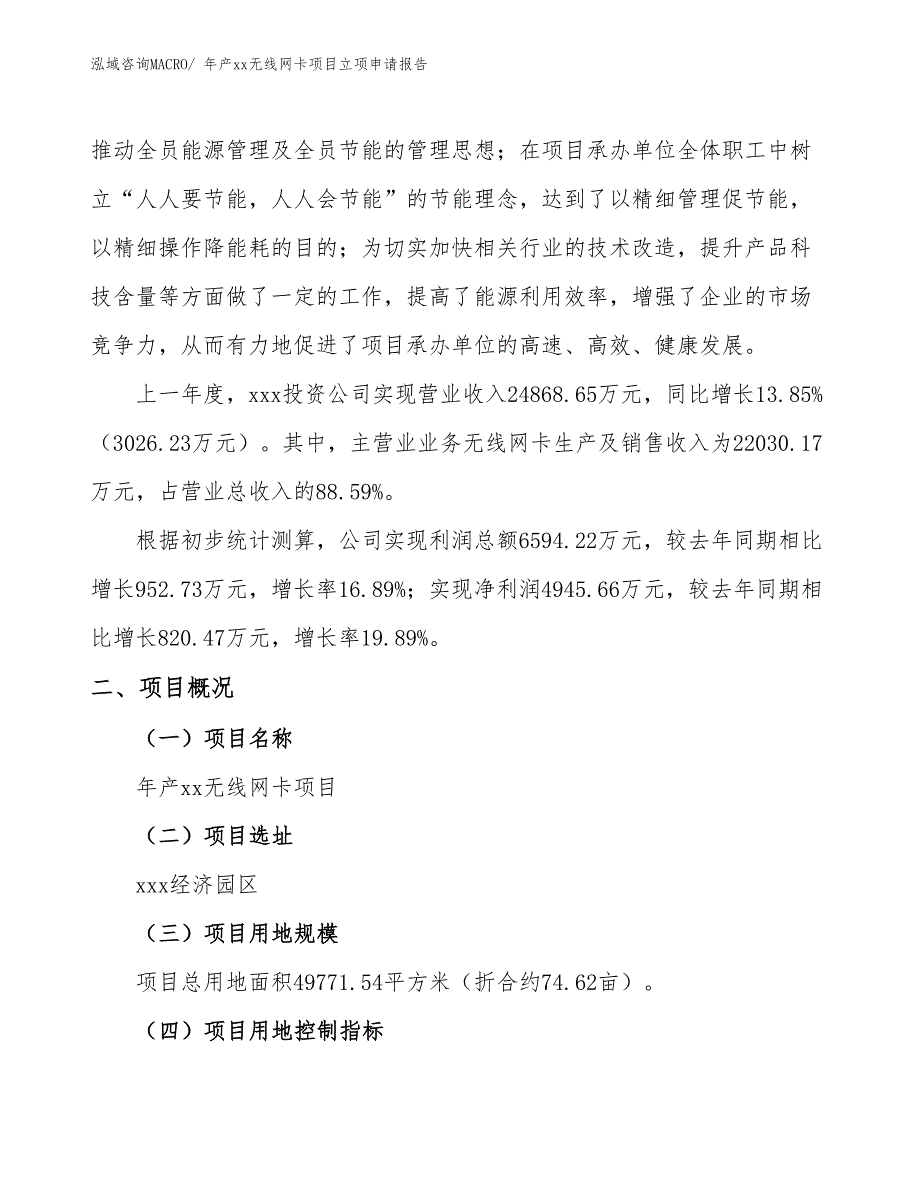 泓域咨询MACRO/ 年产xx无线网卡项目立项申请报告

推动全员能源管理及全员节能的管理思想；在项目承办单位全体职工中树立“人人要节能，人人会节能”的节能理念，达到了以精细管理促节能，以精细操作降能耗的目的；为切实加快相关行业的技术改造，提升产品科技含量等方面做了一定的工作，提高了能源利用效率，增强了企业的市场竞争力，从而有力地促进了项目承办单位的高速、高效、健康发展。

上一年度，xxx投资公司实现营业收入24868.65万元，同比增长13.85%（3026.23万元）。其中，主营业业务无线网卡生产及销售收入为22030.17万元，占营业总收入的88.59%。

根据初步统计测算，公司实现利润总额6594.22万元，较去年同期相比增长952.73万元，增长率16.89%；实现净利润4945.66万元，较去年同期相比增长820.47万元，增长率19.89%。

二、项目概况

（一）项目名称

年产xx无线网卡项目

（二）项目选址

xxx经济园区

（三）项目用地规模

项目总用地面积49771.54平方米（折合约74.62亩）。

（四）项目用地控制指标